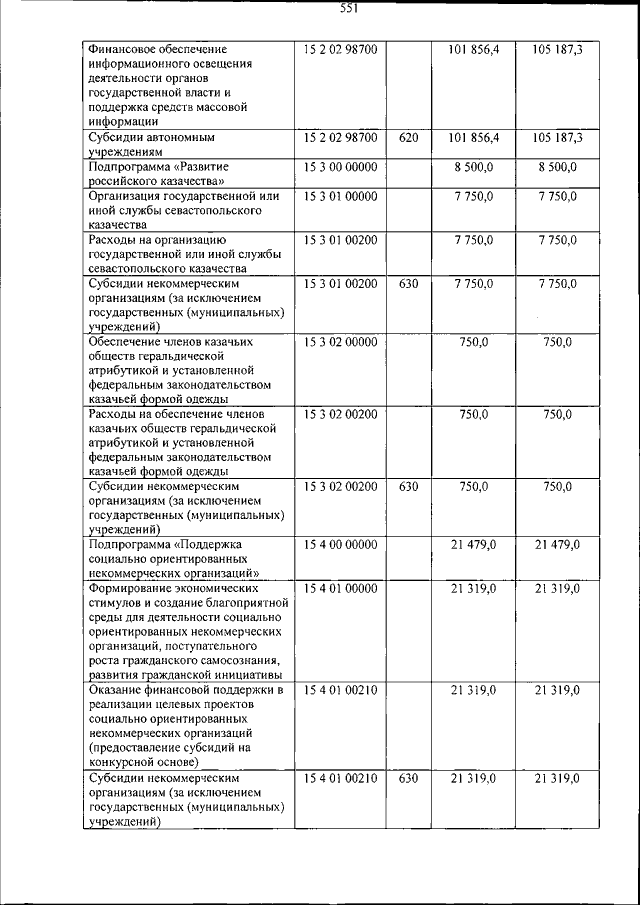 551

| | | | | |
|---|---|---|---|---|
| Финансовое обеспечение информационного освещения деятельности органов государственной власти и поддержка средств массовой информации | 15 2 02 98700 | | 101 856,4 | 105 187,3 |
| Субсидии автономным учреждениям | 15 2 02 98700 | 620 | 101 856,4 | 105 187,3 |
| Подпрограмма «Развитие российского казачества» | 15 3 00 00000 | | 8 500,0 | 8 500,0 |
| Организация государственной или иной службы севастопольского казачества | 15 3 01 00000 | | 7 750,0 | 7 750,0 |
| Расходы на организацию государственной или иной службы севастопольского казачества | 15 3 01 00200 | | 7 750,0 | 7 750,0 |
| Субсидии некоммерческим организациям (за исключением государственных (муниципальных) учреждений) | 15 3 01 00200 | 630 | 7 750,0 | 7 750,0 |
| Обеспечение членов казачьих обществ геральдической атрибутикой и установленной федеральным законодательством казачьей формой одежды | 15 3 02 00000 | | 750,0 | 750,0 |
| Расходы на обеспечение членов казачьих обществ геральдической атрибутикой и установленной федеральным законодательством казачьей формой одежды | 15 3 02 00200 | | 750,0 | 750,0 |
| Субсидии некоммерческим организациям (за исключением государственных (муниципальных) учреждений) | 15 3 02 00200 | 630 | 750,0 | 750,0 |
| Подпрограмма «Поддержка социально ориентированных некоммерческих организаций» | 15 4 00 00000 | | 21 479,0 | 21 479,0 |
| Формирование экономических стимулов и создание благоприятной среды для деятельности социально ориентированных некоммерческих организаций, поступательного роста гражданского самосознания, развития гражданской инициативы | 15 4 01 00000 | | 21 319,0 | 21 319,0 |
| Оказание финансовой поддержки в реализации целевых проектов социально ориентированных некоммерческих организаций (предоставление субсидий на конкурсной основе) | 15 4 01 00210 | | 21 319,0 | 21 319,0 |
| Субсидии некоммерческим организациям (за исключением государственных (муниципальных) учреждений) | 15 4 01 00210 | 630 | 21 319,0 | 21 319,0 |